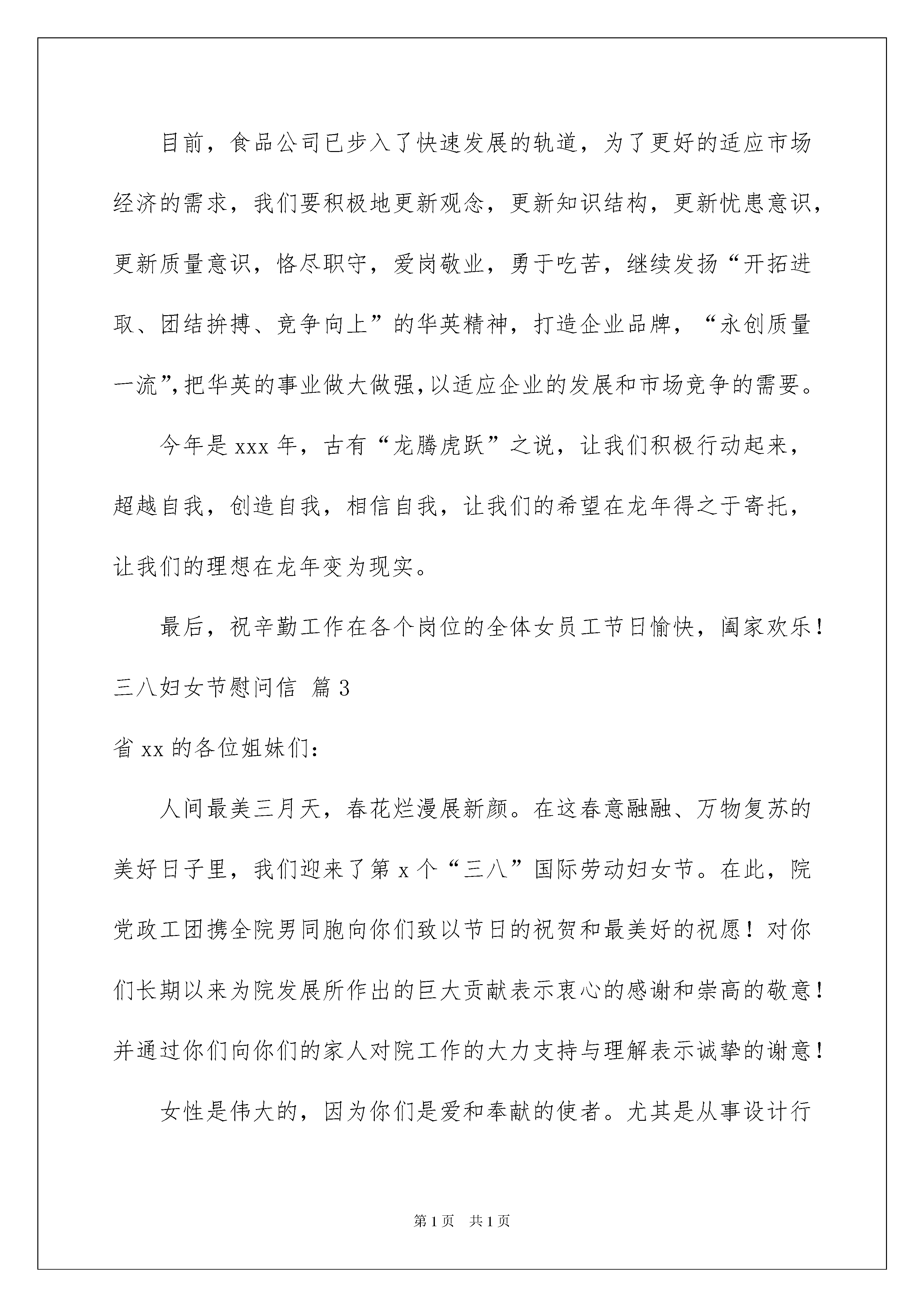 目前，食品公司已步入了快速发展的轨道，为了更好的适应市场经济的需求，我们要积极地更新观念，更新知识结构，更新忧患意识，更新质量意识，恪尽职守，爱岗敬业，勇于吃苦，继续发扬“开拓进取、团结拚搏、竞争向上”的华英精神，打造企业品牌，“永创质量一流”,把华英的事业做大做强,以适应企业的发展和市场竞争的需要。

今年是xxx年，古有“龙腾虎跃”之说，让我们积极行动起来，超越自我，创造自我，相信自我，让我们的希望在龙年得之于寄托，让我们的理想在龙年变为现实。

最后，祝辛勤工作在各个岗位的全体女员工节日愉快，阖家欢乐！

三八妇女节慰问信 篇3

省xx的各位姐妹们：

人间最美三月天，春花烂漫展新颜。在这春意融融、万物复苏的美好日子里，我们迎来了第x个“三八”国际劳动妇女节。在此，院党政工团携全院男同胞向你们致以节日的祝贺和最美好的祝愿！对你们长期以来为院发展所作出的巨大贡献表示衷心的感谢和崇高的敬意！并通过你们向你们的家人对院工作的大力支持与理解表示诚挚的谢意！

女性是伟大的，因为你们是爱和奉献的使者。尤其是从事设计行

第1页 共1页